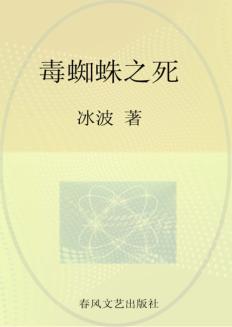 毒蜘蛛之死

冰波 著

春风文艺出版社